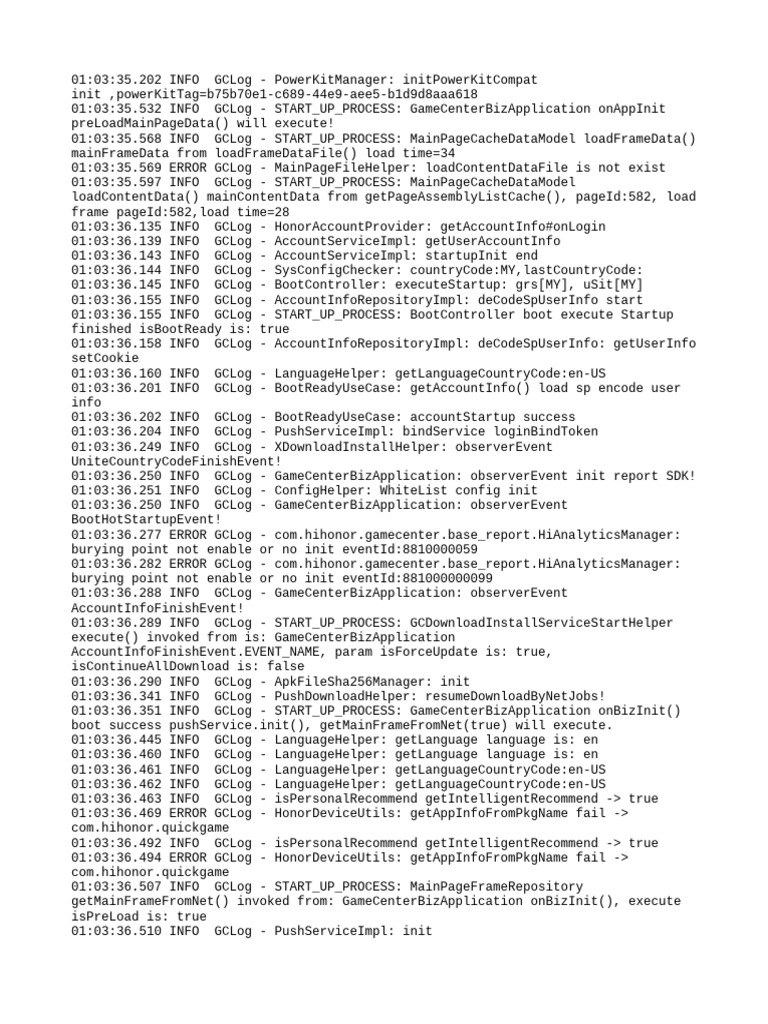 01:03:35.202 INFO  GCLog - PowerKitManager: initPowerKitCompat init ,powerKitTag=b75b70e1-c689-44e9-aee5-b1d9d8aaa618
01:03:35.532 INFO  GCLog - START_UP_PROCESS: GameCenterBizApplication onAppInit preLoadMainPageData() will execute!
01:03:35.568 INFO  GCLog - START_UP_PROCESS: MainPageCacheDataModel loadFrameData() mainFrameData from loadFrameDataFile() load time=34
01:03:35.569 ERROR GCLog - MainPageFileHelper: loadContentDataFile is not exist
01:03:35.597 INFO  GCLog - START_UP_PROCESS: MainPageCacheDataModel loadContentData() mainContentData from getPageAssemblyListCache(), pageId:582, load frame pageId:582,load time=28
01:03:36.135 INFO  GCLog - HonorAccountProvider: getAccountInfo#onLogin
01:03:36.139 INFO  GCLog - AccountServiceImpl: getUserAccountInfo
01:03:36.143 INFO  GCLog - AccountServiceImpl: startupInit end
01:03:36.144 INFO  GCLog - SysConfigChecker: countryCode:MY,lastCountryCode:
01:03:36.145 INFO  GCLog - BootController: executeStartup: grs[MY], uSit[MY]
01:03:36.155 INFO  GCLog - AccountInfoRepositoryImpl: deCodeSpUserInfo start
01:03:36.155 INFO  GCLog - START_UP_PROCESS: BootController boot execute Startup finished isBootReady is: true
01:03:36.158 INFO  GCLog - AccountInfoRepositoryImpl: deCodeSpUserInfo: getUserInfo setCookie
01:03:36.160 INFO  GCLog - LanguageHelper: getLanguageCountryCode:en-US
01:03:36.201 INFO  GCLog - BootReadyUseCase: getAccountInfo() load sp encode user info
01:03:36.202 INFO  GCLog - BootReadyUseCase: accountStartup success
01:03:36.204 INFO  GCLog - PushServiceImpl: bindService loginBindToken
01:03:36.249 INFO  GCLog - XDownloadInstallHelper: observerEvent UniteCountryCodeFinishEvent!
01:03:36.250 INFO  GCLog - GameCenterBizApplication: observerEvent init report SDK!
01:03:36.251 INFO  GCLog - ConfigHelper: WhiteList config init
01:03:36.250 INFO  GCLog - GameCenterBizApplication: observerEvent BootHotStartupEvent!
01:03:36.277 ERROR GCLog - com.hihonor.gamecenter.base_report.HiAnalyticsManager: burying point not enable or no init eventId:8810000059
01:03:36.282 ERROR GCLog - com.hihonor.gamecenter.base_report.HiAnalyticsManager: burying point not enable or no init eventId:881000000099
01:03:36.288 INFO  GCLog - GameCenterBizApplication: observerEvent AccountInfoFinishEvent!
01:03:36.289 INFO  GCLog - START_UP_PROCESS: GCDownloadInstallServiceStartHelper execute() invoked from is: GameCenterBizApplication AccountInfoFinishEvent.EVENT_NAME, param isForceUpdate is: true, isContinueAllDownload is: false
01:03:36.290 INFO  GCLog - ApkFileSha256Manager: init
01:03:36.341 INFO  GCLog - PushDownloadHelper: resumeDownloadByNetJobs!
01:03:36.351 INFO  GCLog - START_UP_PROCESS: GameCenterBizApplication onBizInit() boot success pushService.init(), getMainFrameFromNet(true) will execute.
01:03:36.445 INFO  GCLog - LanguageHelper: getLanguage language is: en
01:03:36.460 INFO  GCLog - LanguageHelper: getLanguage language is: en
01:03:36.461 INFO  GCLog - LanguageHelper: getLanguageCountryCode:en-US
01:03:36.462 INFO  GCLog - LanguageHelper: getLanguageCountryCode:en-US
01:03:36.463 INFO  GCLog - isPersonalRecommend getIntelligentRecommend -> true
01:03:36.469 ERROR GCLog - HonorDeviceUtils: getAppInfoFromPkgName fail -> com.hihonor.quickgame
01:03:36.492 INFO  GCLog - isPersonalRecommend getIntelligentRecommend -> true
01:03:36.494 ERROR GCLog - HonorDeviceUtils: getAppInfoFromPkgName fail -> com.hihonor.quickgame
01:03:36.507 INFO  GCLog - START_UP_PROCESS: MainPageFrameRepository getMainFrameFromNet() invoked from: GameCenterBizApplication onBizInit(), execute isPreLoad is: true
01:03:36.510 INFO  GCLog - PushServiceImpl: init